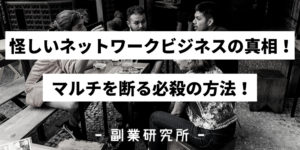 怪しいネットワークビジネスの真相！

マルチを断る必殺の方法！

- 副業研究所 -